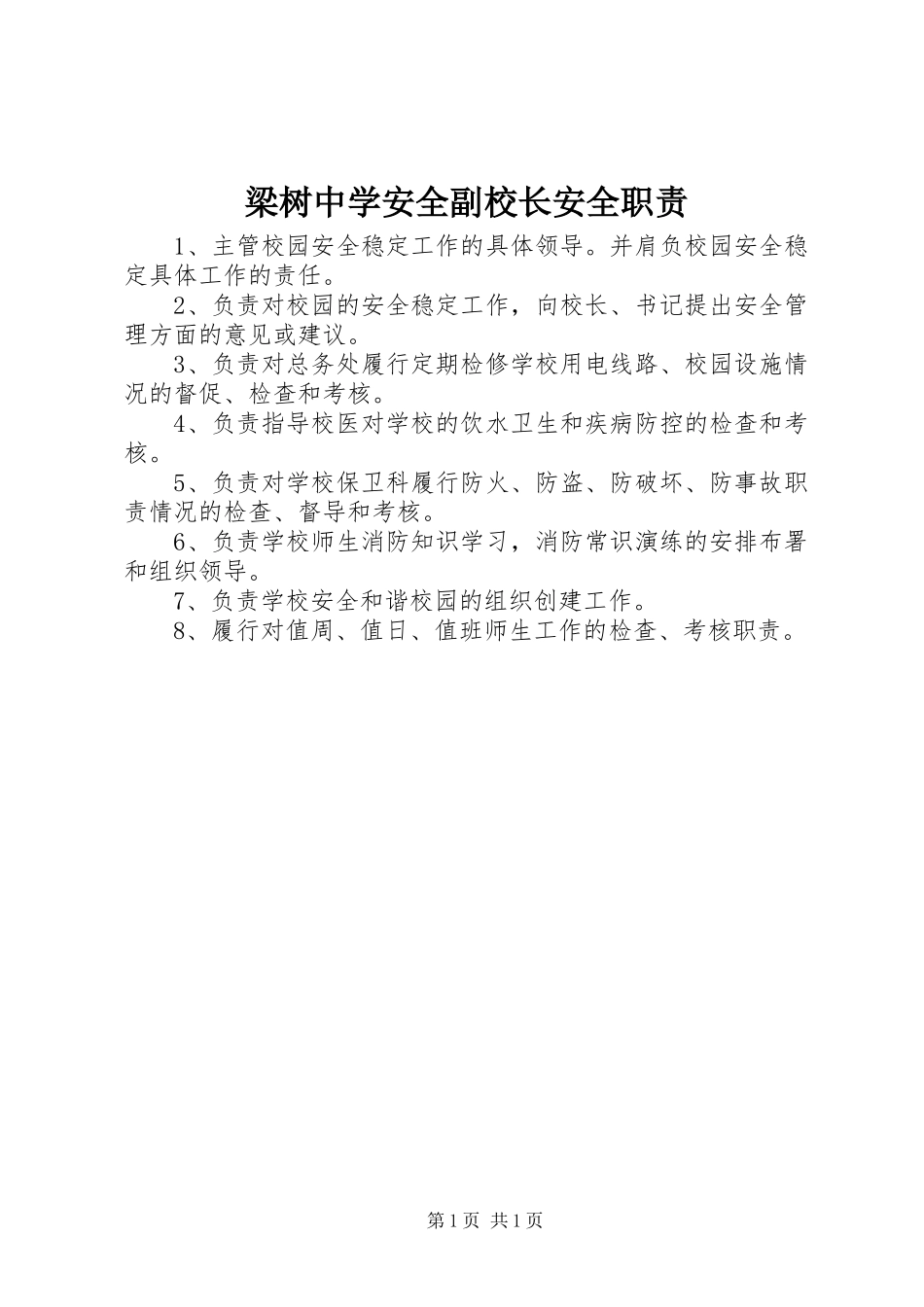 梁树中学安全副校长安全职责

1、主管校园安全稳定工作的具体领导。并肩负校园安全稳定具体工作的责任。

2、负责对校园的安全稳定工作，向校长、书记提出安全管理方面的意见或建议。

3、负责对总务处履行定期检修学校用电线路、校园设施情况的督促、检查和考核。

4、负责指导校医对学校的饮水卫生和疾病防控的检查和考核。

5、负责对学校保卫科履行防火、防盗、防破坏、防事故职责情况的检查、督导和考核。

6、负责学校师生消防知识学习，消防常识演练的安排布署和组织领导。

7、负责学校安全和谐校园的组织创建工作。

8、履行对值周、值日、值班师生工作的检查、考核职责。

第1页 共1页